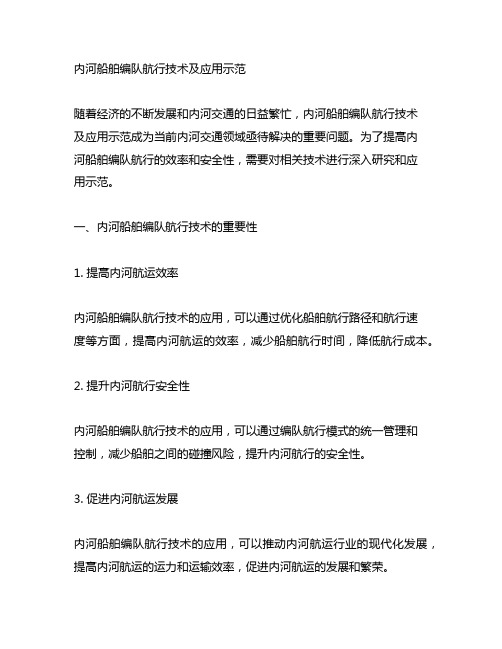 内河船舶编队航行技术及应用示范

随着经济的不断发展和内河交通的日益繁忙，内河船舶编队航行技术及应用示范成为当前内河交通领域亟待解决的重要问题。为了提高内河船舶编队航行的效率和安全性，需要对相关技术进行深入研究和应用示范。

一、内河船舶编队航行技术的重要性

1. 提高内河航运效率

内河船舶编队航行技术的应用，可以通过优化船舶航行路径和航行速度等方面，提高内河航运的效率，减少船舶航行时间，降低航行成本。

2. 提升内河航行安全性

内河船舶编队航行技术的应用，可以通过编队航行模式的统一管理和控制，减少船舶之间的碰撞风险，提升内河航行的安全性。

3. 促进内河航运发展

内河船舶编队航行技术的应用，可以推动内河航运行业的现代化发展，提高内河航运的运力和运输效率，促进内河航运的发展和繁荣。